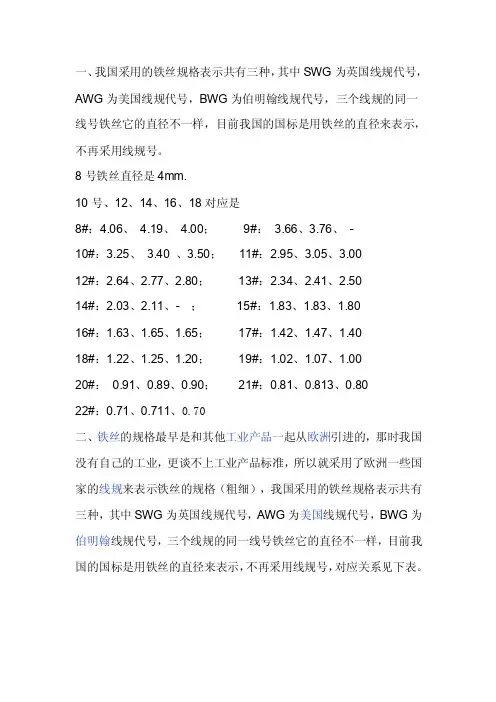 一、我国采用的铁丝规格表示共有三种，其中 SWG 为英国线规代号，AWG 为美国线规代号，BWG 为伯明翰线规代号，三个线规的同一线号铁丝它的直径不一样，目前我国的国标是用铁丝的直径来表示，不再采用线规号。

8 号铁丝直径是 4mm.

10 号、12、14、16、18 对应是

8#：4.06、 4.19、 4.00；　　9#： 3.66、3.76、 -

10#：3.25、 3.40 、3.50；　　11#：2.95、3.05、3.00

12#：2.64、2.77、2.80；　　13#：2.34、2.41、2.50

14#：2.03、2.11、- ；　　15#：1.83、1.83、1.80

16#：1.63、1.65、1.65；　　17#：1.42、1.47、1.40

18#：1.22、1.25、1.20；　　19#：1.02、1.07、1.00

20#： 0.91、0.89、0.90；　　21#：0.81、0.813、0.80

22#：0.71、0.711、0.70

二、铁丝的规格最早是和其他工业产品一起从欧洲引进的，那时我国没有自己的工业，更谈不上工业产品标准，所以就采用了欧洲一些国家的线规来表示铁丝的规格（粗细），我国采用的铁丝规格表示共有三种，其中 SWG 为英国线规代号，AWG 为美国线规代号，BWG 为伯明翰线规代号，三个线规的同一线号铁丝它的直径不一样，目前我国的国标是用铁丝的直径来表示，不再采用线规号，对应关系见下表。